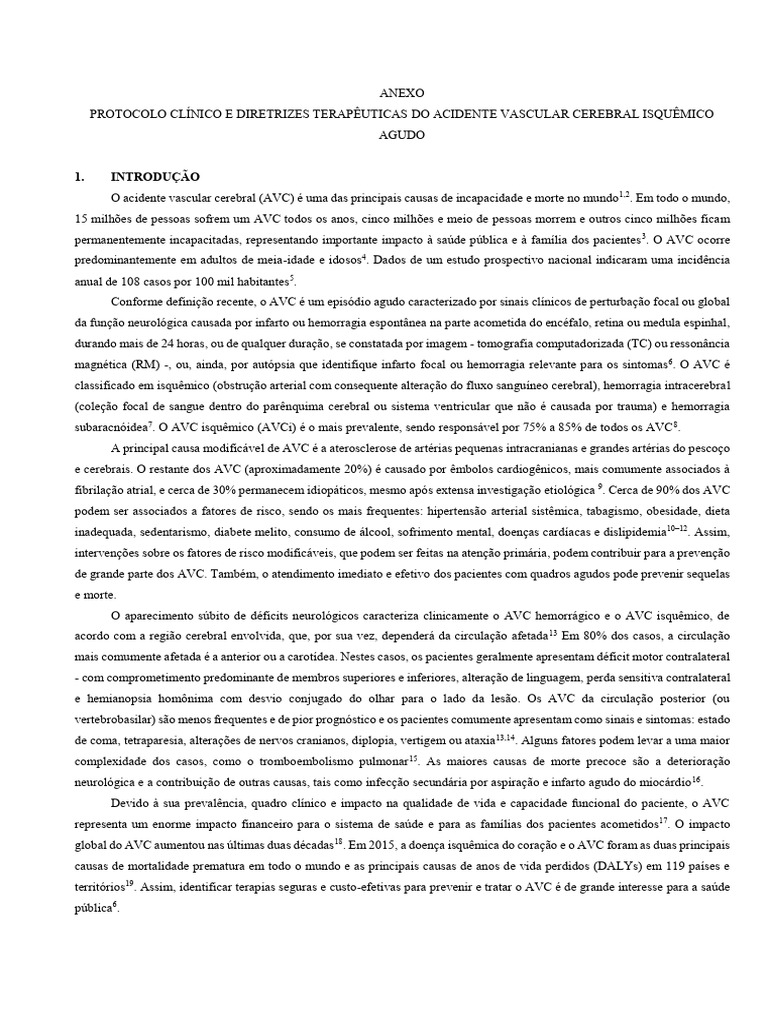 ANEXO
PROTOCOLO CLÍNICO E DIRETRIZES TERAPÊUTICAS DO ACIDENTE VASCULAR CEREBRAL ISQUÊMICO AGUDO

1. INTRODUÇÃO

O acidente vascular cerebral (AVC) é uma das principais causas de incapacidade e morte no mundo$^{1,2}$. Em todo o mundo, 15 milhões de pessoas sofrem um AVC todos os anos, cinco milhões e meio de pessoas morrem e outros cinco milhões ficam permanentemente incapacitadas, representando importante impacto à saúde pública e à família dos pacientes$^{3}$. O AVC ocorre predominantemente em adultos de meia-idade e idosos$^{4}$. Dados de um estudo prospectivo nacional indicaram uma incidência anual de 108 casos por 100 mil habitantes$^{5}$.

Conforme definição recente, o AVC é um episódio agudo caracterizado por sinais clínicos de perturbação focal ou global da função neurológica causada por infarto ou hemorragia espontânea na parte acometida do encéfalo, retina ou medula espinhal, durando mais de 24 horas, ou de qualquer duração, se constatada por imagem - tomografia computadorizada (TC) ou ressonância magnética (RM) -, ou, ainda, por autópsia que identifique infarto focal ou hemorragia relevante para os sintomas$^{6}$. O AVC é classificado em isquêmico (obstrução arterial com consequente alteração do fluxo sanguíneo cerebral), hemorragia intracerebral (coleção focal de sangue dentro do parênquima cerebral ou sistema ventricular que não é causada por trauma) e hemorragia subaracnóidea$^{7}$. O AVC isquêmico (AVCi) é o mais prevalente, sendo responsável por 75% a 85% de todos os AVC$^{8}$.

A principal causa modificável de AVC é a aterosclerose de artérias pequenas intracranianas e grandes artérias do pescoço e cerebrais. O restante dos AVC (aproximadamente 20%) é causado por êmbolos cardiogênicos, mais comumente associados à fibrilação atrial, e cerca de 30% permanecem idiopáticos, mesmo após extensa investigação etiológica $^{9}$. Cerca de 90% dos AVC podem ser associados a fatores de risco, sendo os mais frequentes: hipertensão arterial sistêmica, tabagismo, obesidade, dieta inadequada, sedentarismo, diabete melito, consumo de álcool, sofrimento mental, doenças cardíacas e dislipidemia$^{10-12}$. Assim, intervenções sobre os fatores de risco modificáveis, que podem ser feitas na atenção primária, podem contribuir para a prevenção de grande parte dos AVC. Também, o atendimento imediato e efetivo dos pacientes com quadros agudos pode prevenir sequelas e morte.

O aparecimento súbito de déficits neurológicos caracteriza clinicamente o AVC hemorrágico e o AVC isquêmico, de acordo com a região cerebral envolvida, que, por sua vez, dependerá da circulação afetada$^{13}$ Em 80% dos casos, a circulação mais comumente afetada é a anterior ou a carotídea. Nestes casos, os pacientes geralmente apresentam déficit motor contralateral - com comprometimento predominante de membros superiores e inferiores, alteração de linguagem, perda sensitiva contralateral e hemianopsia homônima com desvio conjugado do olhar para o lado da lesão. Os AVC da circulação posterior (ou vertebrobasilar) são menos frequentes e de pior prognóstico e os pacientes comumente apresentam como sinais e sintomas: estado de coma, tetraparesia, alterações de nervos cranianos, diplopia, vertigem ou ataxia$^{13,14}$. Alguns fatores podem levar a uma maior complexidade dos casos, como o tromboembolismo pulmonar$^{15}$. As maiores causas de morte precoce são a deterioração neurológica e a contribuição de outras causas, tais como infecção secundária por aspiração e infarto agudo do miocárdio$^{16}$.

Devido à sua prevalência, quadro clínico e impacto na qualidade de vida e capacidade funcional do paciente, o AVC representa um enorme impacto financeiro para o sistema de saúde e para as famílias dos pacientes acometidos$^{17}$. O impacto global do AVC aumentou nas últimas duas décadas$^{18}$. Em 2015, a doença isquêmica do coração e o AVC foram as duas principais causas de mortalidade prematura em todo o mundo e as principais causas de anos de vida perdidos (DALYs) em 119 países e territórios$^{19}$. Assim, identificar terapias seguras e custo-efetivas para prevenir e tratar o AVC é de grande interesse para a saúde pública$^{6}$.